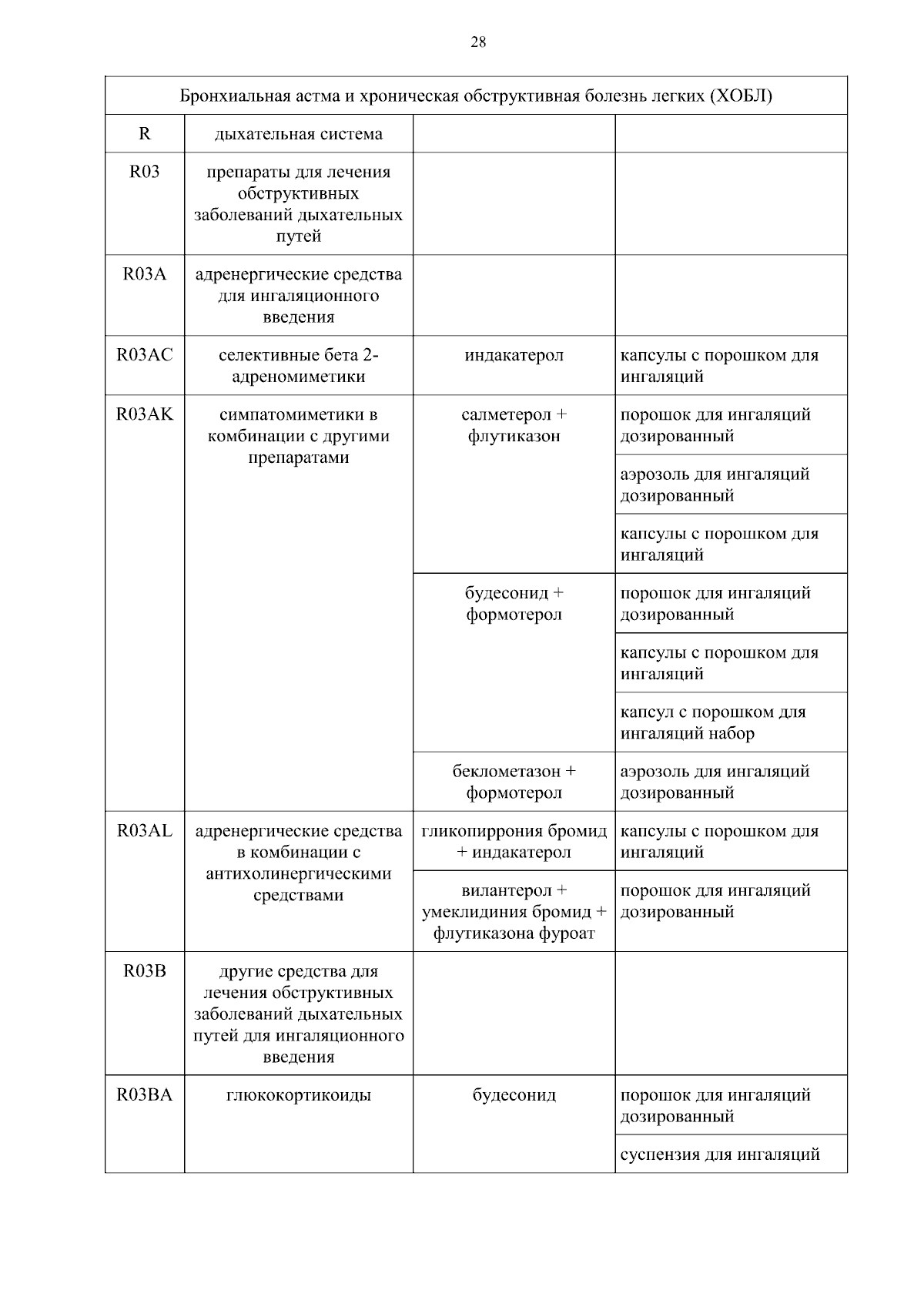 28

| Бронхиальная астма и хроническая обструктивная болезнь легких (ХОБЛ) | | | |
|---|---|---|---|
| R | дыхательная система | | |
| R03 | препараты для лечения обструктивных заболеваний дыхательных путей | | |
| R03A | адренергические средства для ингаляционного введения | | |
| R03AC | селективные бета 2-адреномиметики | индакатерол | капсулы с порошком для ингаляций |
| R03AK | симпатомиметики в комбинации с другими препаратами | салметерол + флутиказон | порошок для ингаляций дозированный |
| | | | аэрозоль для ингаляций дозированный |
| | | | капсулы с порошком для ингаляций |
| | | будесонид + формотерол | порошок для ингаляций дозированный |
| | | | капсулы с порошком для ингаляций |
| | | | капсул с порошком для ингаляций набор |
| | | беклометазон + формотерол | аэрозоль для ингаляций дозированный |
| R03AL | адренергические средства в комбинации с антихолинергическими средствами | гликопиррония бромид + индакатерол | капсулы с порошком для ингаляций |
| | | вилантерол + умеклидиния бромид + флутиказона фуроат | порошок для ингаляций дозированный |
| R03B | другие средства для лечения обструктивных заболеваний дыхательных путей для ингаляционного введения | | |
| R03BA | глюкокортикоиды | будесонид | порошок для ингаляций дозированный |
| | | | суспензия для ингаляций |